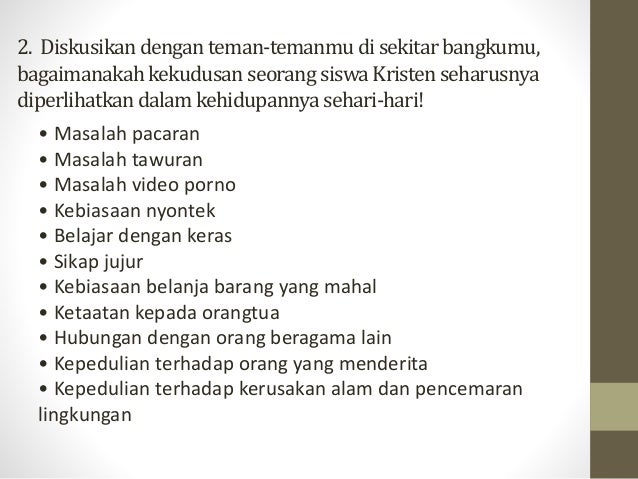 2. Diskusikan dengan teman-temanmu di sekitar bangkumu, bagaimanakah kekudusan seorang siswa Kristen seharusnya diperlihatkan dalam kehidupannya sehari-hari!

• Masalah pacaran
• Masalah tawuran
• Masalah video porno
• Kebiasaan nyontek
• Belajar dengan keras
• Sikap jujur
• Kebiasaan belanja barang yang mahal
• Ketaatan kepada orangtua
• Hubungan dengan orang beragama lain
• Kepedulian terhadap orang yang menderita
• Kepedulian terhadap kerusakan alam dan pencemaran lingkungan